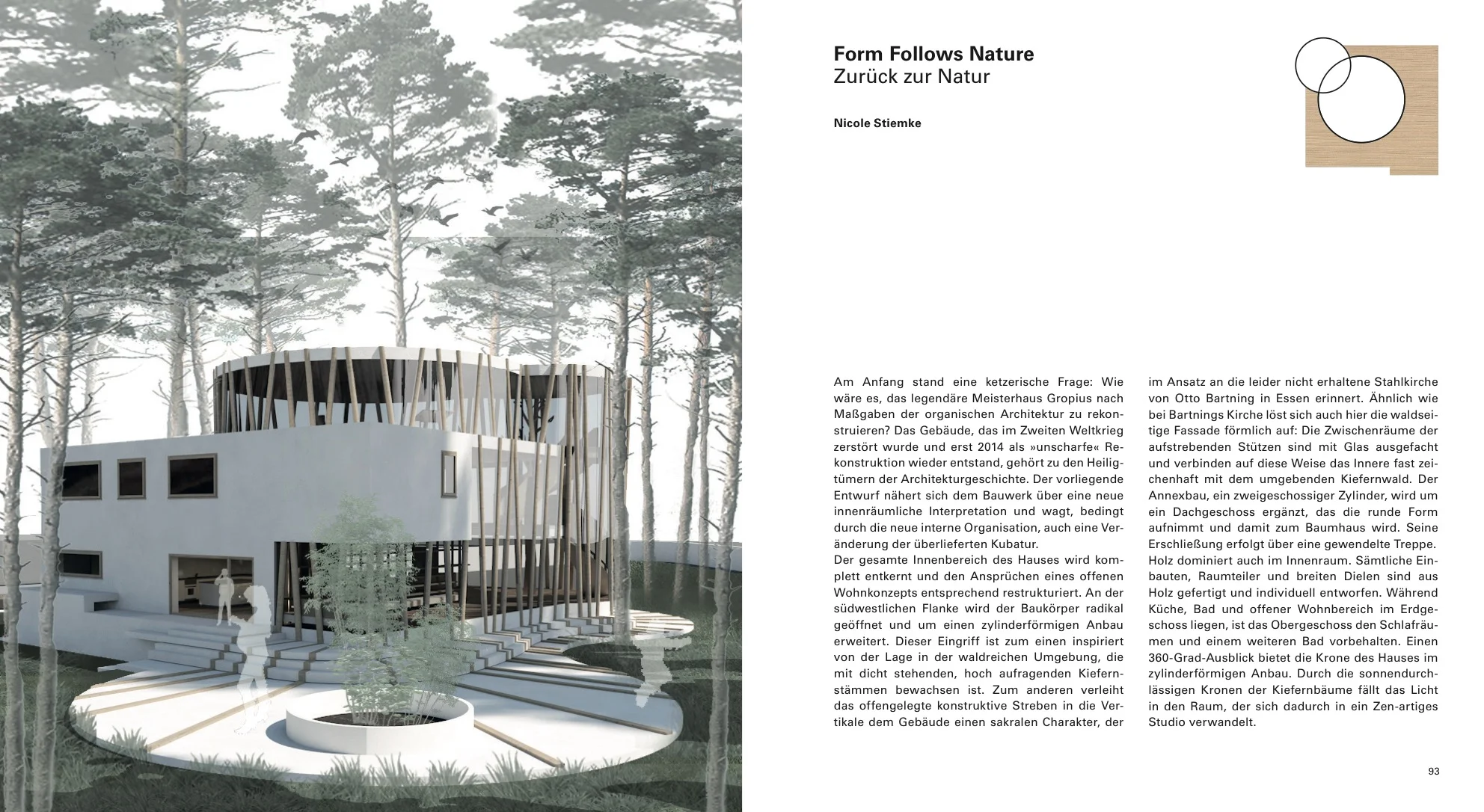 Form Follows Nature
Zurück zur Natur

Nicole Stiemke

Am Anfang stand eine ketzerische Frage: Wie wäre es, das legendäre Meisterhaus Gropius nach Maßgaben der organischen Architektur zu rekonstruieren? Das Gebäude, das im Zweiten Weltkrieg zerstört wurde und erst 2014 als »unscharfe« Rekonstruktion wieder entstand, gehört zu den Heiligtümern der Architekturgeschichte. Der vorliegende Entwurf nähert sich dem Bauwerk über eine neue innenräumliche Interpretation und wagt, bedingt durch die neue interne Organisation, auch eine Veränderung der überlieferten Kubatur.
Der gesamte Innenbereich des Hauses wird komplett entkernt und den Ansprüchen eines offenen Wohnkonzepts entsprechend restrukturiert. An der südwestlichen Flanke wird der Baukörper radikal geöffnet und um einen zylinderförmigen Anbau erweitert. Dieser Eingriff ist zum einen inspiriert von der Lage in der waldreichen Umgebung, die mit dicht stehenden, hoch aufragenden Kiefernstämmen bewachsen ist. Zum anderen verleiht das offengelegte konstruktive Streben in die Vertikale dem Gebäude einen sakralen Charakter, der im Ansatz an die leider nicht erhaltene Stahlkirche von Otto Bartning in Essen erinnert. Ähnlich wie bei Bartnings Kirche löst sich auch hier die waldseitige Fassade förmlich auf: Die Zwischenräume der aufstrebenden Stützen sind mit Glas ausgefacht und verbinden auf diese Weise das Innere fast zeichenhaft mit dem umgebenden Kiefernwald. Der Annexbau, ein zweigeschossiger Zylinder, wird um ein Dachgeschoss ergänzt, das die runde Form aufnimmt und damit zum Baumhaus wird. Seine Erschließung erfolgt über eine gewendelte Treppe.
Holz dominiert auch im Innenraum. Sämtliche Einbauten, Raumteiler und breiten Dielen sind aus Holz gefertigt und individuell entworfen. Während Küche, Bad und offener Wohnbereich im Erdgeschoss liegen, ist das Obergeschoss den Schlafräumen und einem weiteren Bad vorbehalten. Einen 360-Grad-Ausblick bietet die Krone des Hauses im zylinderförmigen Anbau. Durch die sonnendurchlässigen Kronen der Kiefernbäume fällt das Licht in den Raum, der sich dadurch in ein Zen-artiges Studio verwandelt.

93